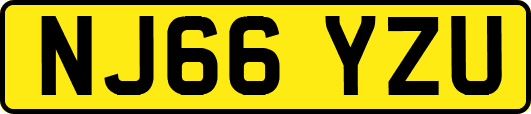 NJ66 YZU